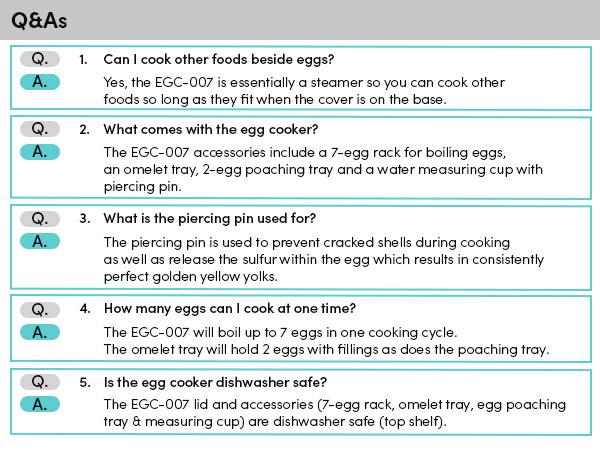 Q&As

Q.
1. Can I cook other foods beside eggs?
A.
Yes, the EGC-007 is essentially a steamer so you can cook other foods so long as they fit when the cover is on the base.

Q.
2. What comes with the egg cooker?
A.
The EGC-007 accessories include a 7-egg rack for boiling eggs, an omelet tray, 2-egg poaching tray and a water measuring cup with piercing pin.

Q.
3. What is the piercing pin used for?
A.
The piercing pin is used to prevent cracked shells during cooking as well as release the sulfur within the egg which results in consistently perfect golden yellow yolks.

Q.
4. How many eggs can I cook at one time?
A.
The EGC-007 will boil up to 7 eggs in one cooking cycle. The omelet tray will hold 2 eggs with fillings as does the poaching tray.

Q.
5. Is the egg cooker dishwasher safe?
A.
The EGC-007 lid and accessories (7-egg rack, omelet tray, egg poaching tray & measuring cup) are dishwasher safe (top shelf).